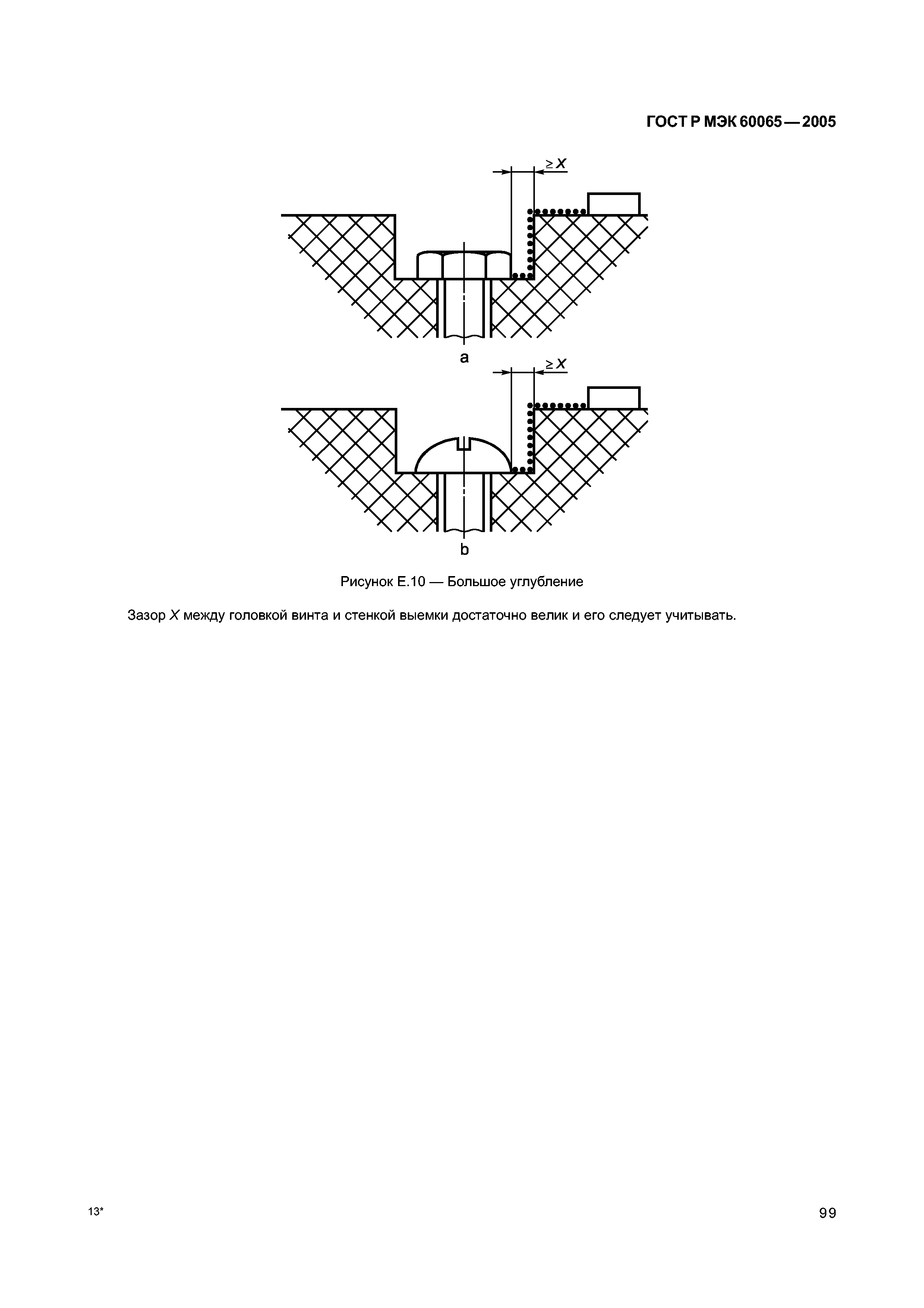 ГОСТ Р МЭК 60065—2005

$\geq X$

a

$\geq X$

b

Рисунок Е.10 — Большое углубление

Зазор $X$ между головкой винта и стенкой выемки достаточно велик и его следует учитывать.

13*

99